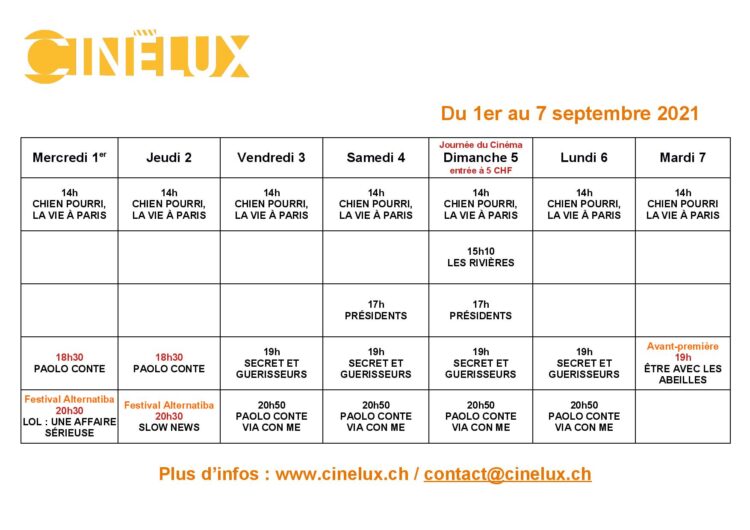 CINÉLUX

Du 1er au 7 septembre 2021

| Mercredi 1$^{er}$ | Jeudi 2 | Vendredi 3 | Samedi 4 | Journée du Cinéma Dimanche 5 entrée à 5 CHF | Lundi 6 | Mardi 7 |
|---|---|---|---|---|---|---|
| 14h CHIEN POURRI, LA VIE À PARIS | 14h CHIEN POURRI, LA VIE À PARIS | 14h CHIEN POURRI, LA VIE À PARIS | 14h CHIEN POURRI, LA VIE À PARIS | 14h CHIEN POURRI, LA VIE À PARIS | 14h CHIEN POURRI, LA VIE À PARIS | 14h CHIEN POURRI LA VIE À PARIS |
| | | | | 15h10 LES RIVIÈRES | | |
| | | | 17h PRÉSIDENTS | 17h PRÉSIDENTS | | |
| 18h30 PAOLO CONTE | 18h30 PAOLO CONTE | 19h SECRET ET GUERISSEURS | 19h SECRET ET GUERISSEURS | 19h SECRET ET GUERISSEURS | 19h SECRET ET GUERISSEURS | Avant-première 19h ÊTRE AVEC LES ABEILLES |
| Festival Alternatiba 20h30 LOL : UNE AFFAIRE SÉRIEUSE | Festival Alternatiba 20h30 SLOW NEWS | 20h50 PAOLO CONTE VIA CON ME | 20h50 PAOLO CONTE VIA CON ME | 20h50 PAOLO CONTE VIA CON ME | 20h50 PAOLO CONTE VIA CON ME | |

Plus d'infos : www.cinelux.ch / contact@cinelux.ch